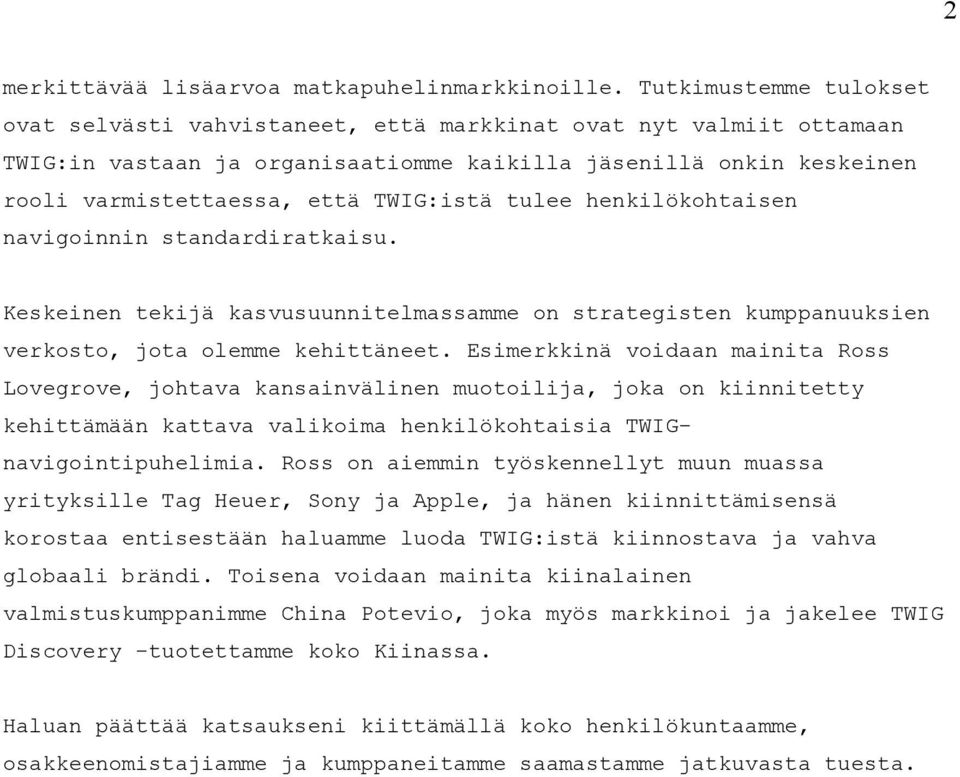 2

merkittävää lisäarvoa matkapuhelinmarkkinoille. Tutkimustemme tulokset ovat selvästi vahvistaneet, että markkinat ovat nyt valmiit ottamaan TWIG:in vastaan ja organisaatiomme kaikilla jäsenillä onkin keskeinen rooli varmistettaessa, että TWIG:istä tulee henkilökohtaisen navigoinnin standardiratkaisu.

Keskeinen tekijä kasvusuunnitelmassamme on strategisten kumppanuuksien verkosto, jota olemme kehittäneet. Esimerkkinä voidaan mainita Ross Lovegrove, johtava kansainvälinen muotoilija, joka on kiinnitetty kehittämään kattava valikoima henkilökohtaisia TWIG-navigointipuhelimia. Ross on aiemmin työskennellyt muun muassa yrityksille Tag Heuer, Sony ja Apple, ja hänen kiinnittämisensä korostaa entisestään haluamme luoda TWIG:istä kiinnostava ja vahva globaali brändi. Toisena voidaan mainita kiinalainen valmistuskumppanimme China Potevio, joka myös markkinoi ja jakelee TWIG Discovery -tuotettamme koko Kiinassa.

Haluan päättää katsaukseni kiittämällä koko henkilökuntaamme, osakkeenomistajiamme ja kumppaneitamme saamastamme jatkuvasta tuesta.